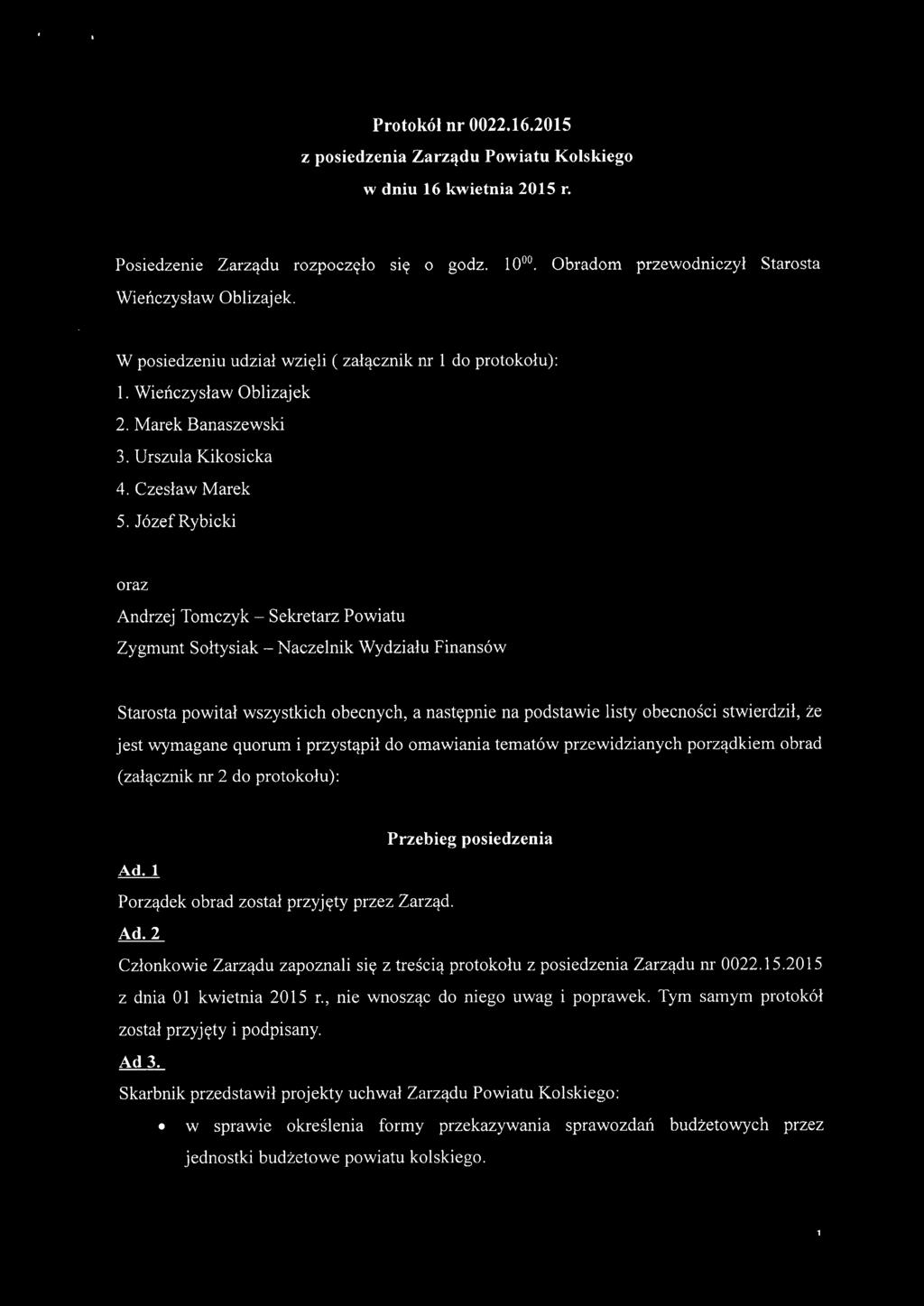 Protokół nr 0022.16.2015
z posiedzenia Zarządu Powiatu Kolskiego
w dniu 16 kwietnia 2015 r.

Posiedzenie Zarządu rozpoczęło się o godz. $10^{00}$. Obradom przewodniczył Starosta Wieńczysław Oblizajek.

W posiedzeniu udział wzięli ( załącznik nr 1 do protokołu):
1. Wieńczysław Oblizajek
2. Marek Banaszewski
3. Urszula Kikosicka
4. Czesław Marek
5. Józef Rybicki

oraz
Andrzej Tomczyk – Sekretarz Powiatu
Zygmunt Sołtysiak – Naczelnik Wydziału Finansów

Starosta powitał wszystkich obecnych, a następnie na podstawie listy obecności stwierdził, że jest wymagane quorum i przystąpił do omawiania tematów przewidzianych porządkiem obrad (załącznik nr 2 do protokołu):

Przebieg posiedzenia

Ad. 1
Porządek obrad został przyjęty przez Zarząd.
Ad. 2
Członkowie Zarządu zapoznali się z treścią protokołu z posiedzenia Zarządu nr 0022.15.2015 z dnia 01 kwietnia 2015 r., nie wnosząc do niego uwag i poprawek. Tym samym protokół został przyjęty i podpisany.
Ad 3.
Skarbnik przedstawił projekty uchwał Zarządu Powiatu Kolskiego:
• w sprawie określenia formy przekazywania sprawozdań budżetowych przez jednostki budżetowe powiatu kolskiego.

1